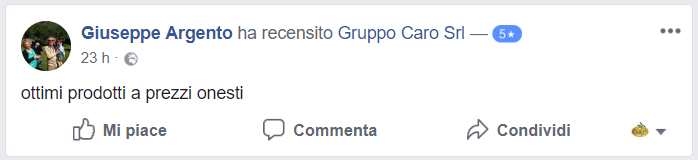 Giuseppe Argento ha recensito Gruppo Caro Srl — 5★
23 h ·

ottimi prodotti a prezzi onesti

Mi piace Commenta Condividi